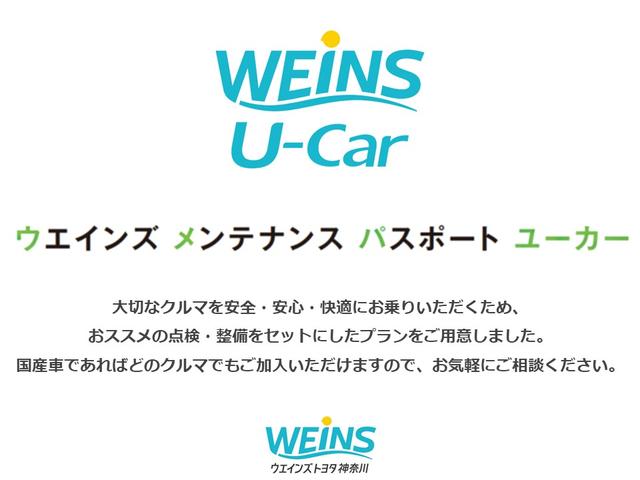 WEINS
U-Car

ウエインズ メンテナンス パスポート ユーカー

大切なクルマを安全・安心・快適にお乗りいただくため、
おススメの点検・整備をセットにしたプランをご用意しました。
国産車であればどのクルマでもご加入いただけますので、お気軽にご相談ください。

WEINS
ウエインズトヨタ神奈川